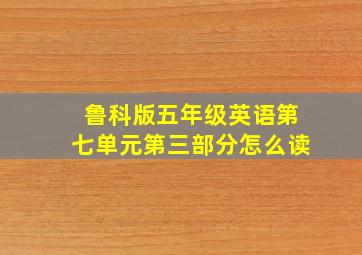 鲁科版五年级英语第七单元第三部分怎么读